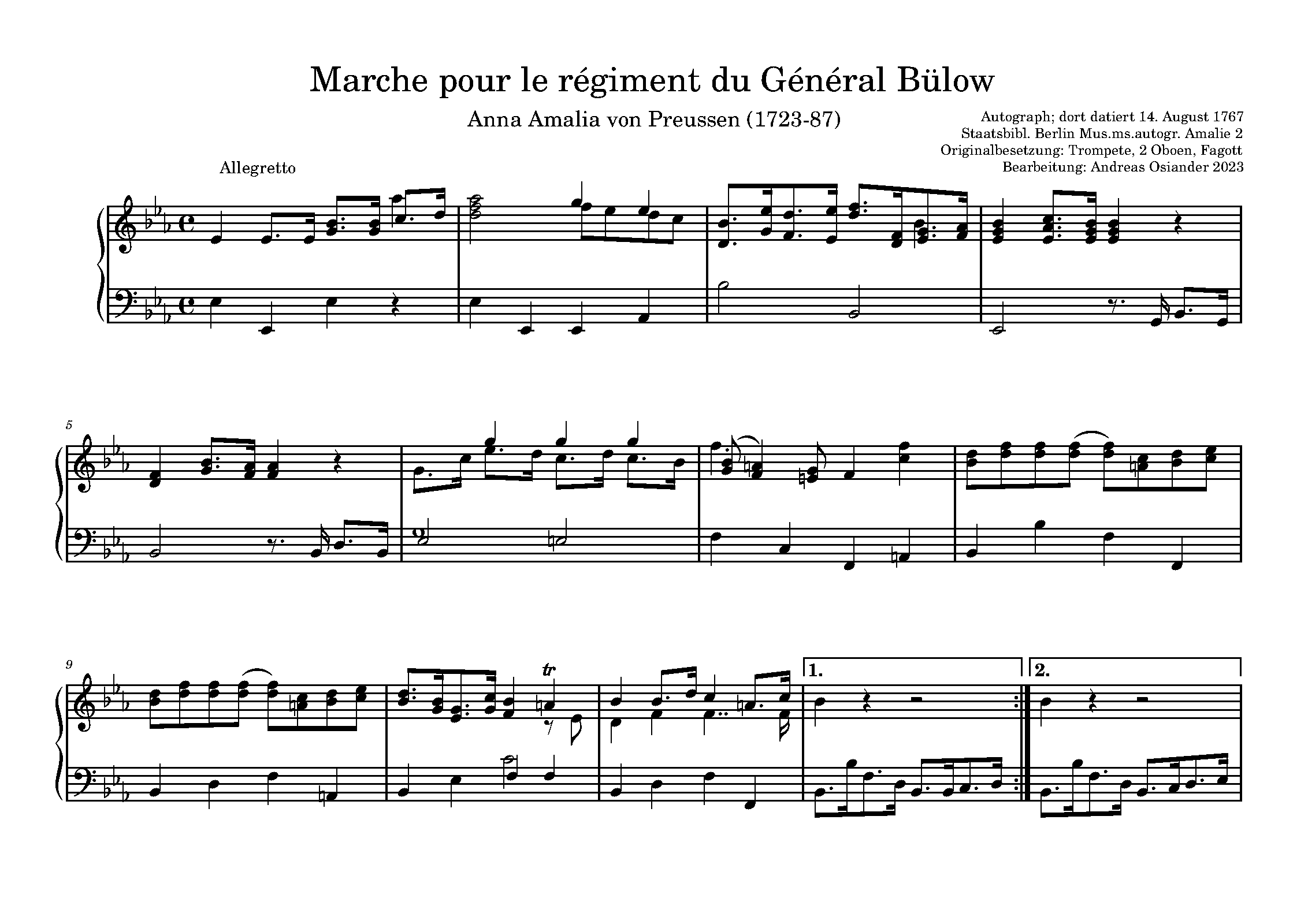 Marche pour le régiment du Général Bülow

Anna Amalia von Preussen (1723-87)

Autograph; dort datiert 14. August 1767
Staatsbibl. Berlin Mus.ms.autogr. Amalie 2
Originalbesetzung: Trompete, 2 Oboen, Fagott
Bearbeitung: Andreas Osiander 2023

Allegretto

5

9

tr

1.

2.